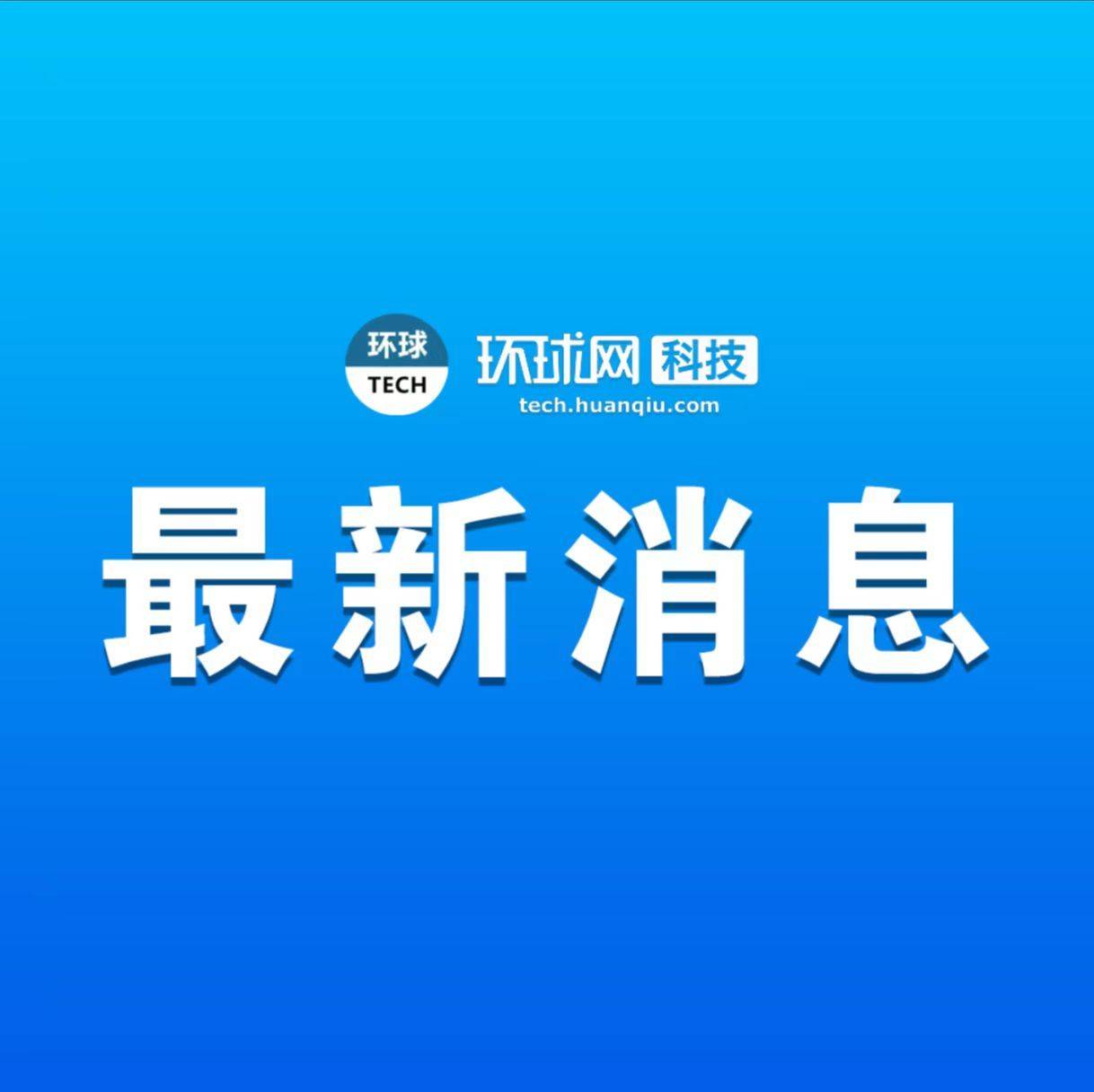 环球
TECH

环球网 科技
tech.huanqiu.com

最新消息